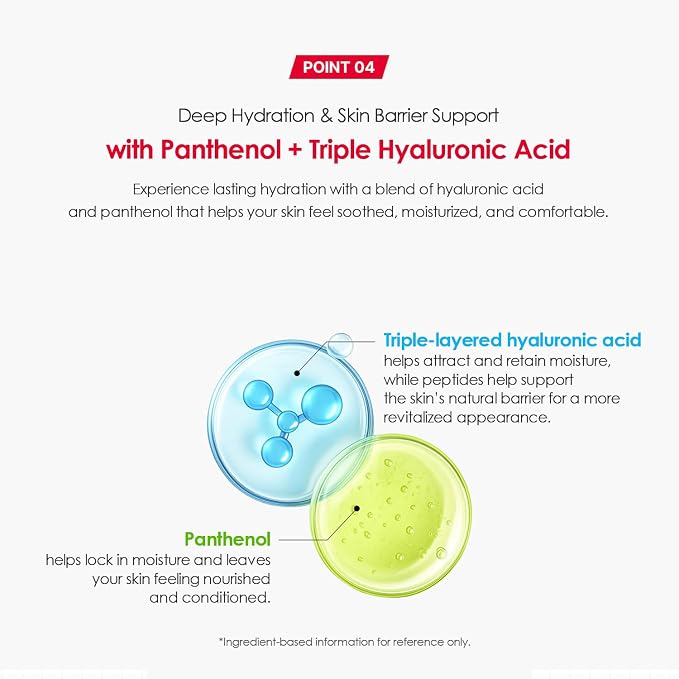 POINT 04

Deep Hydration & Skin Barrier Support

with Panthenol + Triple Hyaluronic Acid

Experience lasting hydration with a blend of hyaluronic acid and panthenol that helps your skin feel soothed, moisturized, and comfortable.

Triple-layered hyaluronic acid
helps attract and retain moisture, while peptides help support the skin's natural barrier for a more revitalized appearance.

Panthenol
helps lock in moisture and leaves your skin feeling nourished and conditioned.

*Ingredient-based information for reference only.